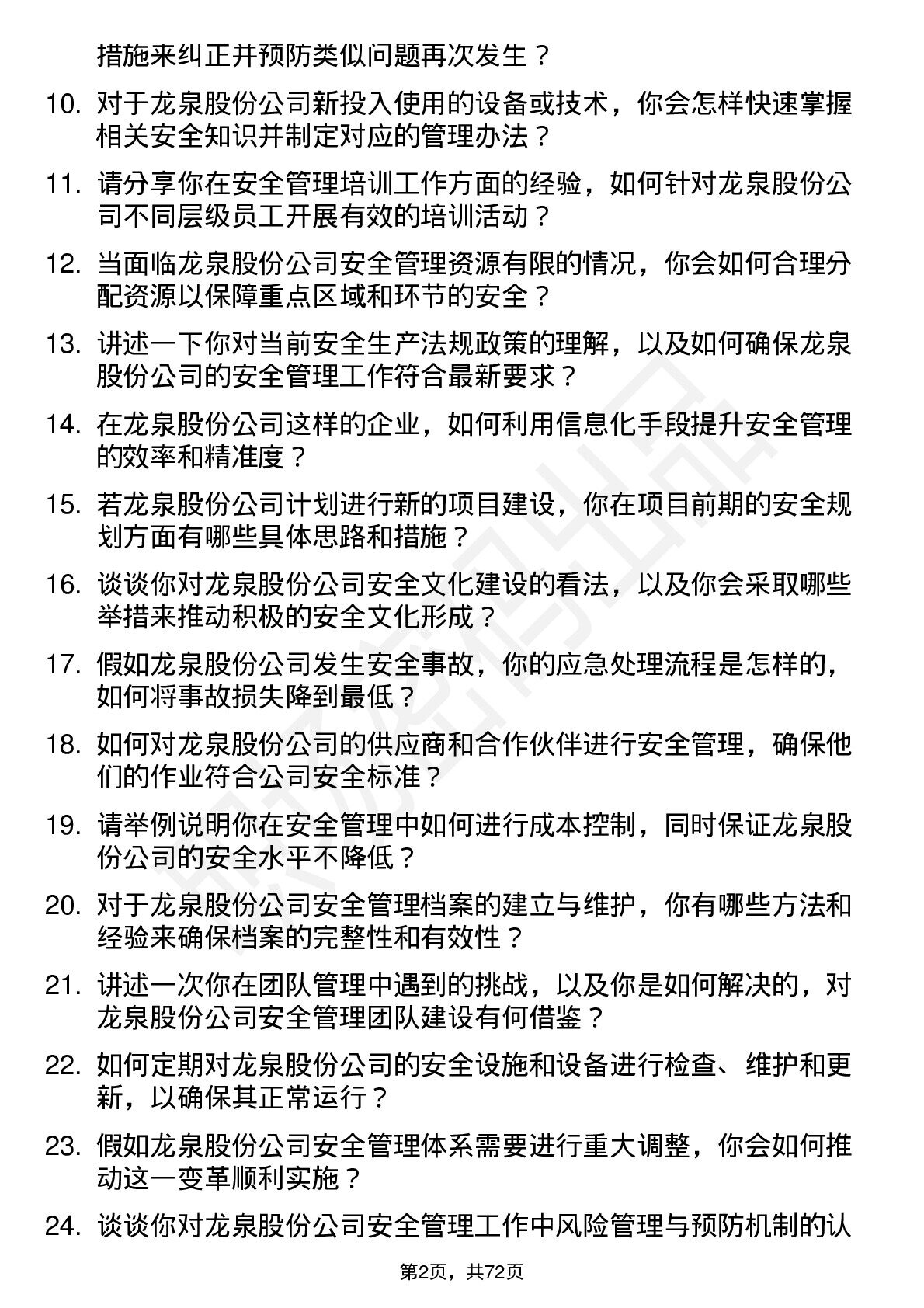 措施来纠正并预防类似问题再次发生？

10. 对于龙泉股份公司新投入使用的设备或技术，你会怎样快速掌握相关安全知识并制定对应的管理办法？

11. 请分享你在安全管理培训工作方面的经验，如何针对龙泉股份公司不同层级员工开展有效的培训活动？

12. 当面临龙泉股份公司安全管理资源有限的情况，你会如何合理分配资源以保障重点区域和环节的安全？

13. 讲述一下你对当前安全生产法规政策的理解，以及如何确保龙泉股份公司的安全管理工作符合最新要求？

14. 在龙泉股份公司这样的企业，如何利用信息化手段提升安全管理的效率和精准度？

15. 若龙泉股份公司计划进行新的项目建设，你在项目前期的安全规划方面有哪些具体思路和措施？

16. 谈谈你对龙泉股份公司安全文化建设的看法，以及你会采取哪些举措来推动积极的安全文化形成？

17. 假如龙泉股份公司发生安全事故，你的应急处理流程是怎样的，如何将事故损失降到最低？

18. 如何对龙泉股份公司的供应商和合作伙伴进行安全管理，确保他们的作业符合公司安全标准？

19. 请举例说明你在安全管理中如何进行成本控制，同时保证龙泉股份公司的安全水平不降低？

20. 对于龙泉股份公司安全管理档案的建立与维护，你有哪些方法和经验来确保档案的完整性和有效性？

21. 讲述一次你在团队管理中遇到的挑战，以及你是如何解决的，对龙泉股份公司安全管理团队建设有何借鉴？

22. 如何定期对龙泉股份公司的安全设施和设备进行检查、维护和更新，以确保其正常运行？

23. 假如龙泉股份公司安全管理体系需要进行重大调整，你会如何推动这一变革顺利实施？

24. 谈谈你对龙泉股份公司安全管理工作中风险管理与预防机制的认

第2页，共72页